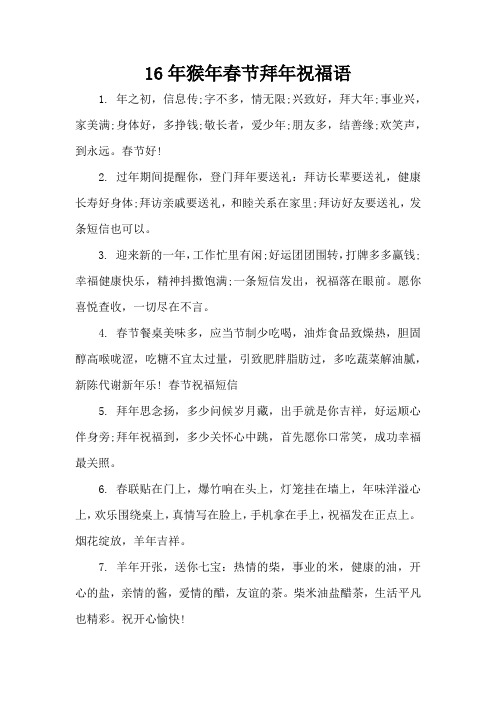 16 年猴年春节拜年祝福语

1. 年之初，信息传;字不多，情无限;兴致好，拜大年;事业兴，家美满;身体好，多挣钱;敬长者，爱少年;朋友多，结善缘;欢笑声，到永远。春节好!

2. 过年期间提醒你，登门拜年要送礼：拜访长辈要送礼，健康长寿好身体;拜访亲戚要送礼，和睦关系在家里;拜访好友要送礼，发条短信也可以。

3. 迎来新的一年，工作忙里有闲;好运团团围转，打牌多多赢钱;幸福健康快乐，精神抖擞饱满;一条短信发出，祝福落在眼前。愿你喜悦查收，一切尽在不言。

4. 春节餐桌美味多，应当节制少吃喝，油炸食品致燥热，胆固醇高喉咙涩，吃糖不宜太过量，引致肥胖脂肪过，多吃蔬菜解油腻，新陈代谢新年乐! 春节祝福短信

5. 拜年思念扬，多少问候岁月藏，出手就是你吉祥，好运顺心伴身旁;拜年祝福到，多少关怀心中跳，首先愿你口常笑，成功幸福最关照。

6. 春联贴在门上，爆竹响在头上，灯笼挂在墙上，年味洋溢心上，欢乐围绕桌上，真情写在脸上，手机拿在手上，祝福发在正点上。烟花绽放，羊年吉祥。

7. 羊年开张，送你七宝：热情的柴，事业的米，健康的油，开心的盐，亲情的酱，爱情的醋，友谊的茶。柴米油盐醋茶，生活平凡也精彩。祝开心愉快!